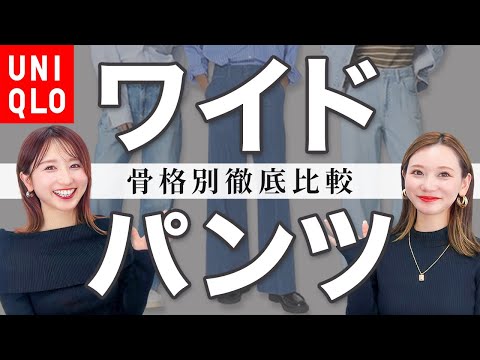 UNI
QLO

ワイド

骨格別徹底比較

パンツ